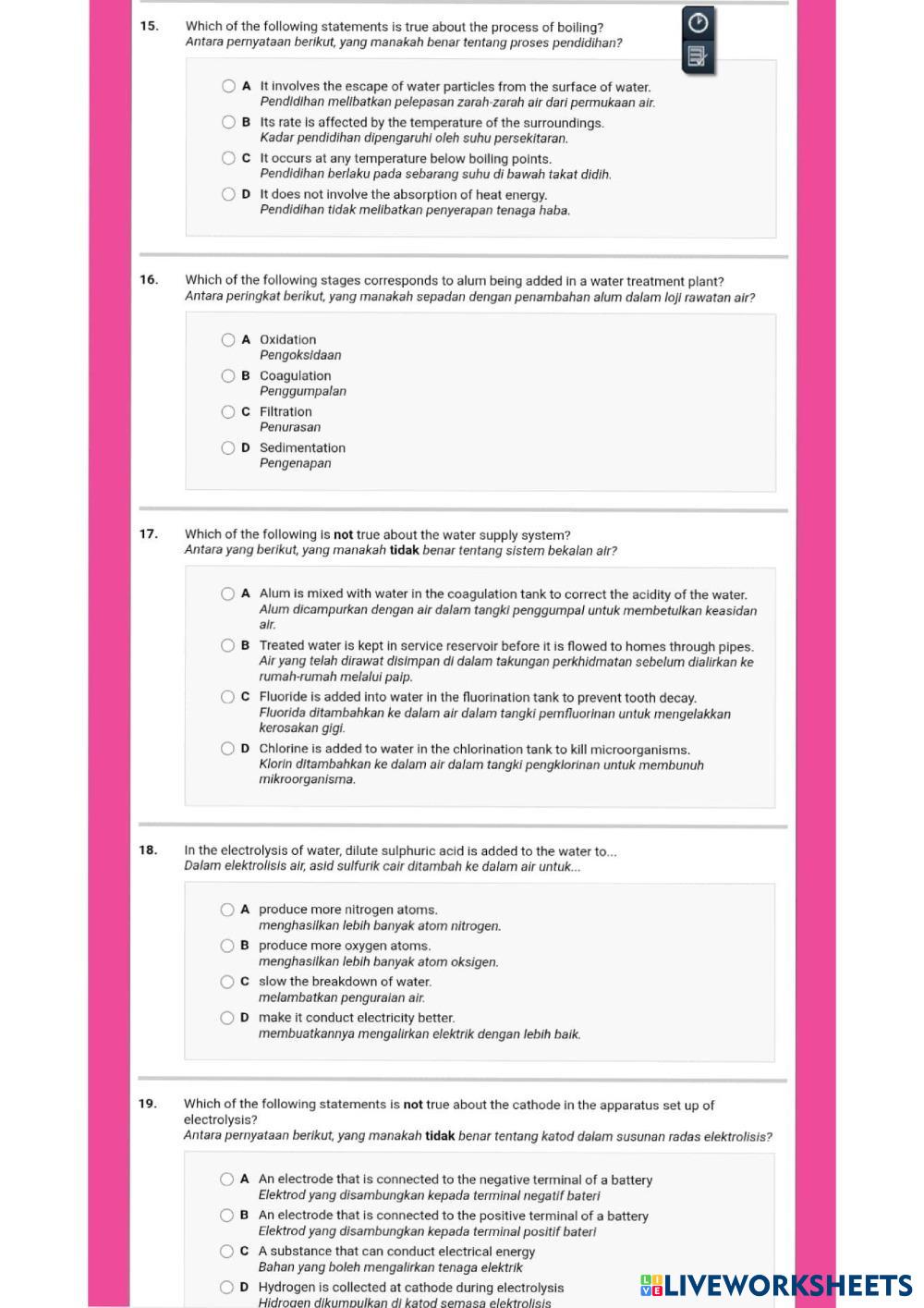 15. Which of the following statements is true about the process of boiling?
Antara pernyataan berikut, yang manakah benar tentang proses pendidihan?

A It involves the escape of water particles from the surface of water.
Pendidihan melibatkan pelepasan zarah-zarah air dari permukaan air.

B Its rate is affected by the temperature of the surroundings.
Kadar pendidihan dipengaruhi oleh suhu persekitaran.

C It occurs at any temperature below boiling points.
Pendidihan berlaku pada sebarang suhu di bawah takat didih.

D It does not involve the absorption of heat energy.
Pendidihan tidak melibatkan penyerapan tenaga haba.

16. Which of the following stages corresponds to alum being added in a water treatment plant?
Antara peringkat berikut, yang manakah sepadan dengan penambahan alum dalam loji rawatan air?

A Oxidation
Pengoksidaan

B Coagulation
Penggumpalan

C Filtration
Penurasan

D Sedimentation
Pengenapan

17. Which of the following is not true about the water supply system?
Antara yang berikut, yang manakah tidak benar tentang sistem bekalan air?

A Alum is mixed with water in the coagulation tank to correct the acidity of the water.
Alum dicampurkan dengan air dalam tangki penggumpal untuk membetulkan keasidan air.

B Treated water is kept in service reservoir before it is flowed to homes through pipes.
Air yang telah dirawat disimpan di dalam takungan perkhidmatan sebelum dialirkan ke rumah-rumah melalui paip.

C Fluoride is added into water in the fluorination tank to prevent tooth decay.
Fluorida ditambahkan ke dalam air dalam tangki pemfluorinan untuk mengelakkan kerosakan gigi.

D Chlorine is added to water in the chlorination tank to kill microorganisms.
Klorin ditambahkan ke dalam air dalam tangki pengklorinan untuk membunuh mikroorganisma.

18. In the electrolysis of water, dilute sulphuric acid is added to the water to...
Dalam elektrolisis air, asid sulfurik cair ditambah ke dalam air untuk...

A produce more nitrogen atoms.
menghasilkan lebih banyak atom nitrogen.

B produce more oxygen atoms.
menghasilkan lebih banyak atom oksigen.

C slow the breakdown of water.
melambatkan penguraian air.

D make it conduct electricity better.
membuatkannya mengalirkan elektrik dengan lebih baik.

19. Which of the following statements is not true about the cathode in the apparatus set up of electrolysis?
Antara pernyataan berikut, yang manakah tidak benar tentang katod dalam susunan radas elektrolisis?

A An electrode that is connected to the negative terminal of a battery
Elektrod yang disambungkan kepada terminal negatif bateri

B An electrode that is connected to the positive terminal of a battery
Elektrod yang disambungkan kepada terminal positif bateri

C A substance that can conduct electrical energy
Bahan yang boleh mengalirkan tenaga elektrik

D Hydrogen is collected at cathode during electrolysis
Hidrogen dikumpulkan di katod semasa elektrolisis

LIVEWORKSHEETS